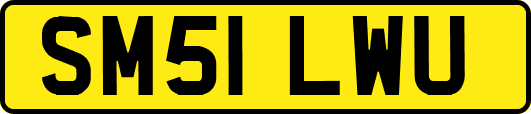 SM51 LWU